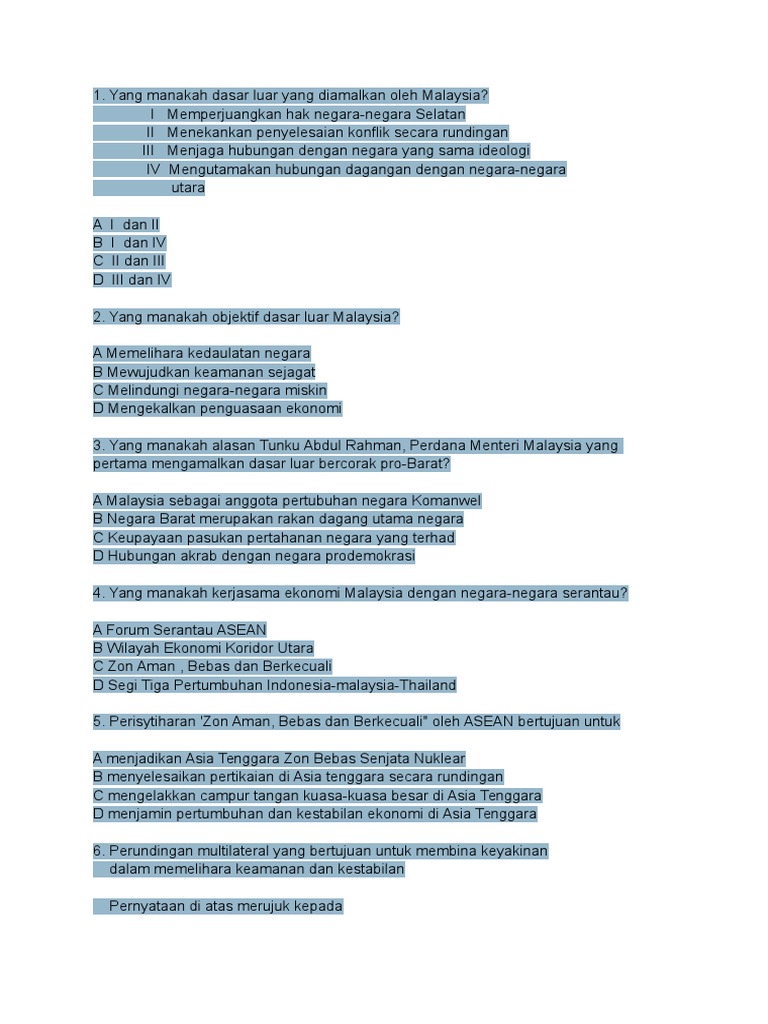 1. Yang manakah dasar luar yang diamalkan oleh Malaysia?

I Memperjuangkan hak negara-negara Selatan
II Menekankan penyelesaian konflik secara rundingan
III Menjaga hubungan dengan negara yang sama ideologi
IV Mengutamakan hubungan dagangan dengan negara-negara utara

A I dan II
B I dan IV
C II dan III
D III dan IV

2. Yang manakah objektif dasar luar Malaysia?

A Memelihara kedaulatan negara
B Mewujudkan keamanan sejagat
C Melindungi negara-negara miskin
D Mengekalkan penguasaan ekonomi

3. Yang manakah alasan Tunku Abdul Rahman, Perdana Menteri Malaysia yang pertama mengamalkan dasar luar bercorak pro-Barat?

A Malaysia sebagai anggota pertubuhan negara Komanwel
B Negara Barat merupakan rakan dagang utama negara
C Keupayaan pasukan pertahanan negara yang terhad
D Hubungan akrab dengan negara prodemokrasi

4. Yang manakah kerjasama ekonomi Malaysia dengan negara-negara serantau?

A Forum Serantau ASEAN
B Wilayah Ekonomi Koridor Utara
C Zon Aman , Bebas dan Berkecuali
D Segi Tiga Pertumbuhan Indonesia-malaysia-Thailand

5. Perisytiharan 'Zon Aman, Bebas dan Berkecuali" oleh ASEAN bertujuan untuk

A menjadikan Asia Tenggara Zon Bebas Senjata Nuklear
B menyelesaikan pertikaian di Asia tenggara secara rundingan
C mengelakkan campur tangan kuasa-kuasa besar di Asia Tenggara
D menjamin pertumbuhan dan kestabilan ekonomi di Asia Tenggara

6. Perundingan multilateral yang bertujuan untuk membina keyakinan dalam memelihara keamanan dan kestabilan

Pernyataan di atas merujuk kepada